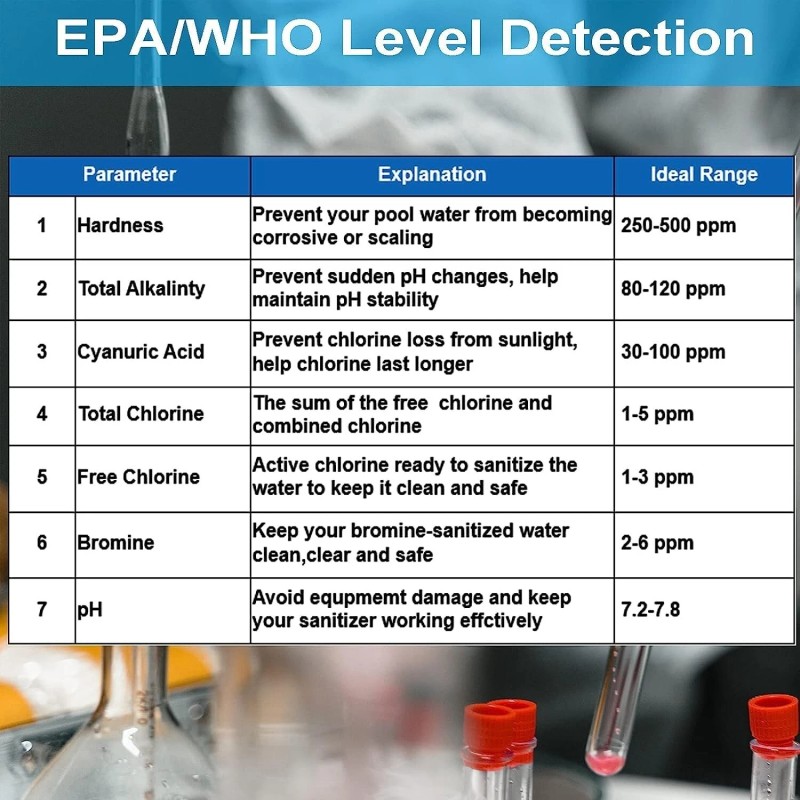 EPA/WHO Level Detection

| Parameter | | Explanation | Ideal Range |
|---|---|---|---|
| 1 | Hardness | Prevent your pool water from becoming corrosive or scaling | 250-500 ppm |
| 2 | Total Alkalinty | Prevent sudden pH changes, help maintain pH stability | 80-120 ppm |
| 3 | Cyanuric Acid | Prevent chlorine loss from sunlight, help chlorine last longer | 30-100 ppm |
| 4 | Total Chlorine | The sum of the free chlorine and combined chlorine | 1-5 ppm |
| 5 | Free Chlorine | Active chlorine ready to sanitize the water to keep it clean and safe | 1-3 ppm |
| 6 | Bromine | Keep your bromine-sanitized water clean,clear and safe | 2-6 ppm |
| 7 | pH | Avoid equpmemt damage and keep your sanitizer working effctively | 7.2-7.8 |